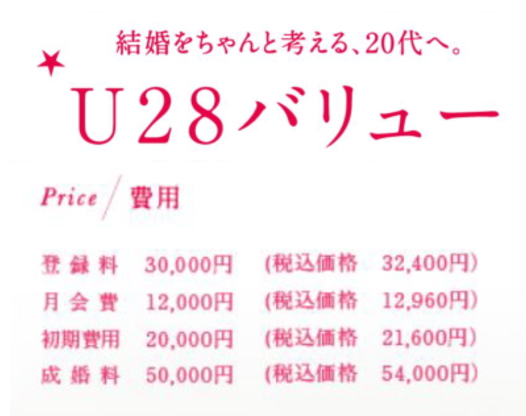 結婚をちゃんと考える、20代へ。

U28バリュー

Price / 費用

登録料 30,000円 (税込価格 32,400円)
月会費 12,000円 (税込価格 12,960円)
初期費用 20,000円 (税込価格 21,600円)
成婚料 50,000円 (税込価格 54,000円)